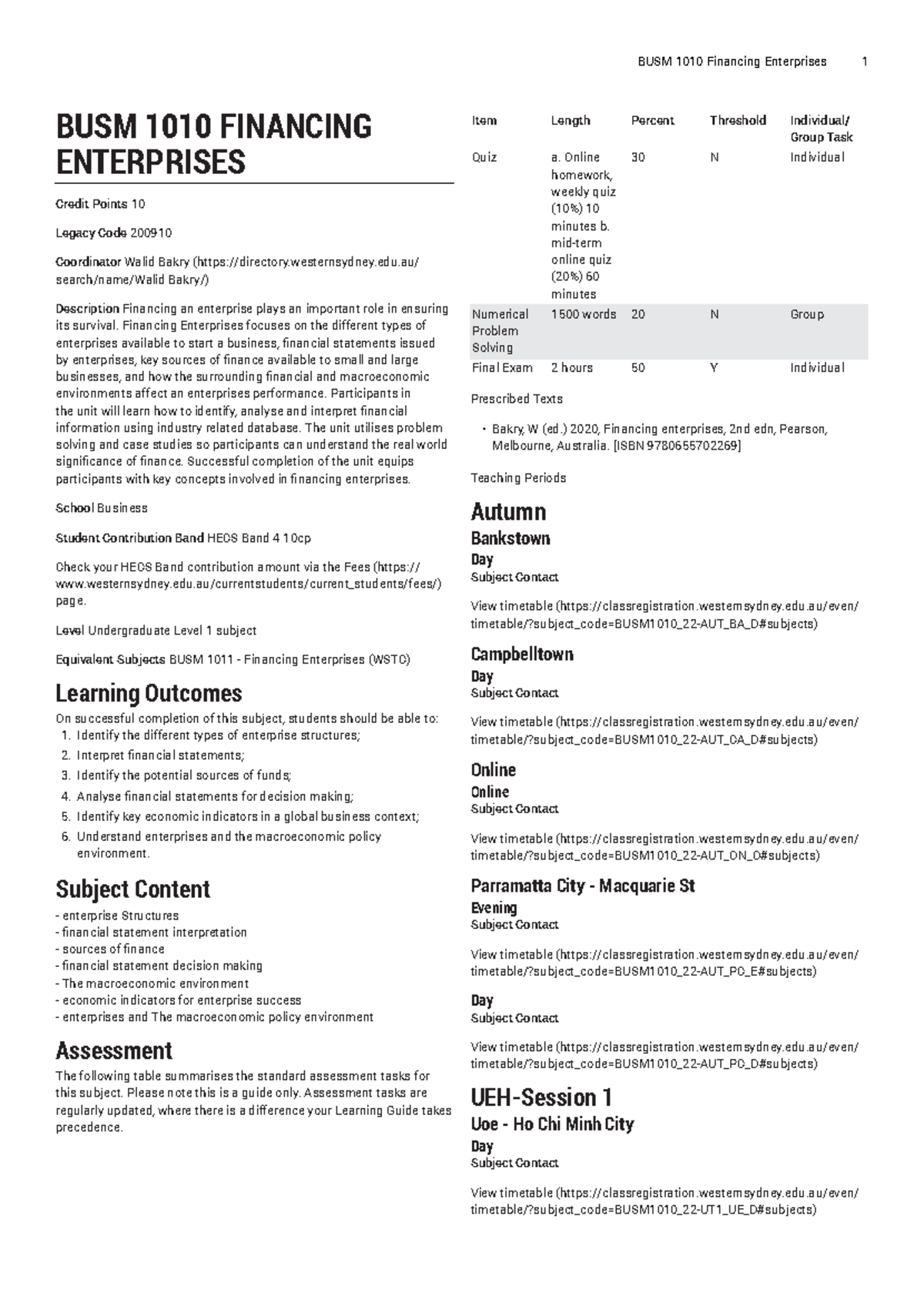 BUSM 1010 Financing Enterprises 1

BUSM 1010 FINANCING ENTERPRISES

Credit Points 10

Legacy Code 200910

Coordinator Walid Bakry (https://directory.westernsydney.edu.au/search/name/Walid Bakry/)

Description Financing an enterprise plays an important role in ensuring its survival. Financing Enterprises focuses on the different types of enterprises available to start a business, financial statements issued by enterprises, key sources of finance available to small and large businesses, and how the surrounding financial and macroeconomic environments affect an enterprises performance. Participants in the unit will learn how to identify, analyse and interpret financial information using industry related database. The unit utilises problem solving and case studies so participants can understand the real world significance of finance. Successful completion of the unit equips participants with key concepts involved in financing enterprises.

School Business

Student Contribution Band HECS Band 4 10cp

Check your HECS Band contribution amount via the Fees (https://www.westernsydney.edu.au/currentstudents/current_students/fees/) page.

Level Undergraduate Level 1 subject

Equivalent Subjects BUSM 1011 - Financing Enterprises (WSTC)

Learning Outcomes
On successful completion of this subject, students should be able to:
1. Identify the different types of enterprise structures;
2. Interpret financial statements;
3. Identify the potential sources of funds;
4. Analyse financial statements for decision making;
5. Identify key economic indicators in a global business context;
6. Understand enterprises and the macroeconomic policy environment.

Subject Content
- enterprise Structures
- financial statement interpretation
- sources of finance
- financial statement decision making
- The macroeconomic environment
- economic indicators for enterprise success
- enterprises and The macroeconomic policy environment

Assessment
The following table summarises the standard assessment tasks for this subject. Please note this is a guide only. Assessment tasks are regularly updated, where there is a difference your Learning Guide takes precedence.

| Item | Length | Percent | Threshold | Individual/ Group Task |
|---|---|---|---|---|
| Quiz | a. Online homework, weekly quiz (10%) 10 minutes b. mid-term online quiz (20%) 60 minutes | 30 | N | Individual |
| Numerical Problem Solving | 1500 words | 20 | N | Group |
| Final Exam | 2 hours | 50 | Y | Individual |

Prescribed Texts

• Bakry, W (ed.) 2020, Financing enterprises, 2nd edn, Pearson, Melbourne, Australia. [ISBN 9780655702269]

Teaching Periods

Autumn
Bankstown
Day
Subject Contact

View timetable (https://classregistration.westernsydney.edu.au/even/timetable/?subject_code=BUSM1010_22-AUT_BA_D#subjects)

Campbelltown
Day
Subject Contact

View timetable (https://classregistration.westernsydney.edu.au/even/timetable/?subject_code=BUSM1010_22-AUT_CA_D#subjects)

Online
Online
Subject Contact

View timetable (https://classregistration.westernsydney.edu.au/even/timetable/?subject_code=BUSM1010_22-AUT_ON_D#subjects)

Parramatta City - Macquarie St
Evening
Subject Contact

View timetable (https://classregistration.westernsydney.edu.au/even/timetable/?subject_code=BUSM1010_22-AUT_PC_E#subjects)

Day
Subject Contact

View timetable (https://classregistration.westernsydney.edu.au/even/timetable/?subject_code=BUSM1010_22-AUT_PC_D#subjects)

UEH-Session 1
Uoe - Ho Chi Minh City
Day
Subject Contact

View timetable (https://classregistration.westernsydney.edu.au/even/timetable/?subject_code=BUSM1010_22-UT1_UE_D#subjects)